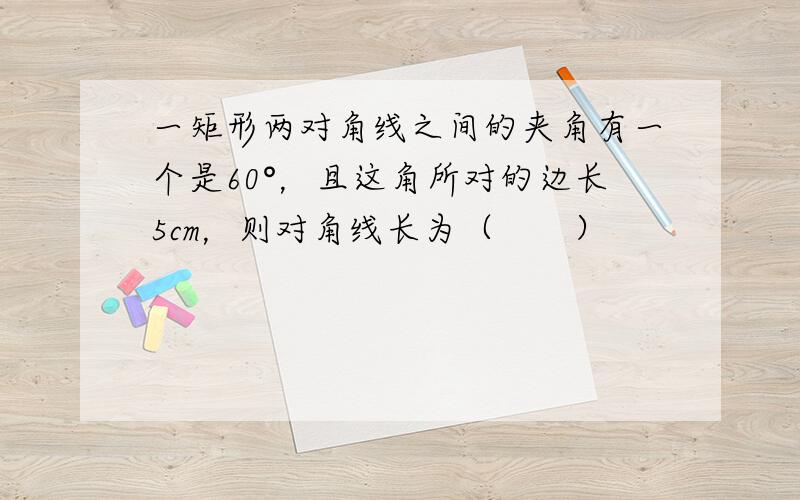 一矩形两对角线之间的夹角有一个是60°，且这角所对的边长5cm，则对角线长为（　　）